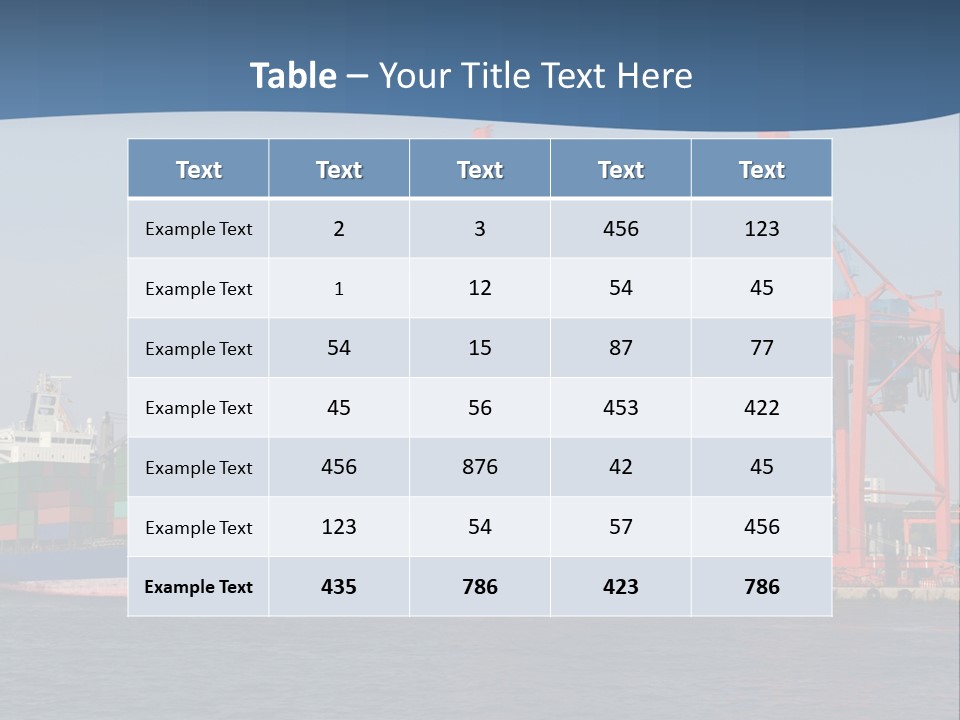 Table – Your Title Text Here

| Text | Text | Text | Text | Text |
|---|---|---|---|---|
| Example Text | 2 | 3 | 456 | 123 |
| Example Text | 1 | 12 | 54 | 45 |
| Example Text | 54 | 15 | 87 | 77 |
| Example Text | 45 | 56 | 453 | 422 |
| Example Text | 456 | 876 | 42 | 45 |
| Example Text | 123 | 54 | 57 | 456 |
| Example Text | 435 | 786 | 423 | 786 |